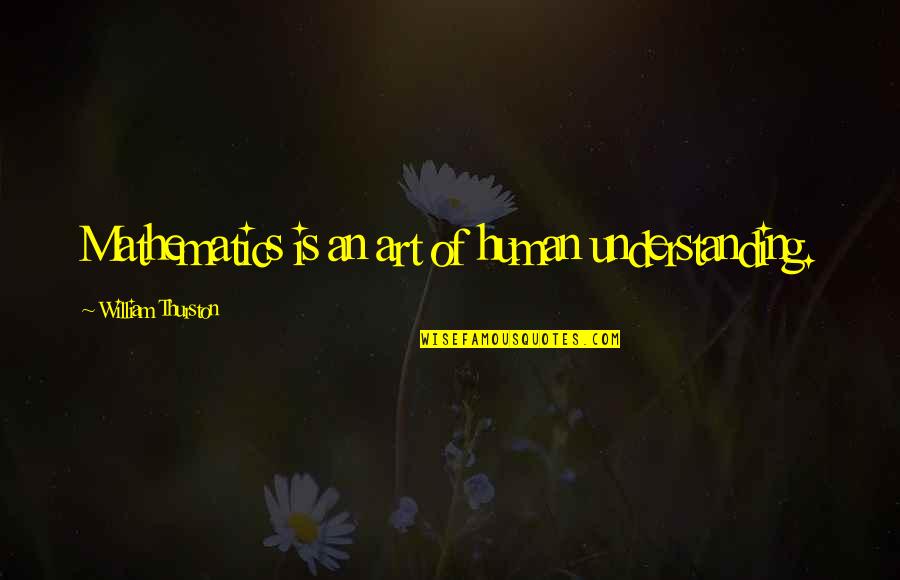 Mathematics is an art of human understanding.

~ William Thurston

WISEFAMOUSQUOTES.COM